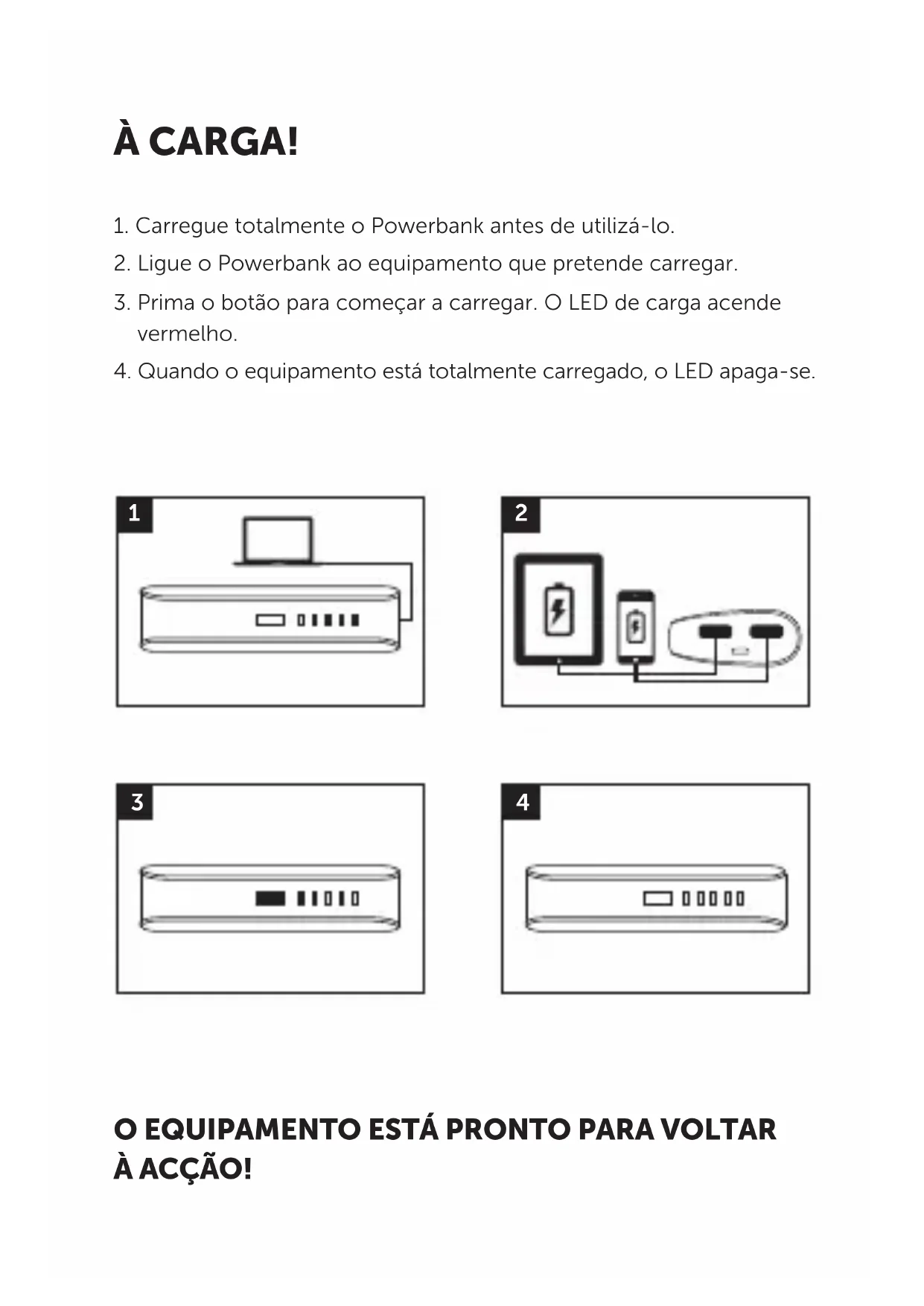 À CARGA!

1. Carregue totalmente o Powerbank antes de utilizá-lo.
2. Ligue o Powerbank ao equipamento que pretende carregar.
3. Prima o botão para começar a carregar. O LED de carga acende vermelho.
4. Quando o equipamento está totalmente carregado, o LED apaga-se.

1

2

3

4

O EQUIPAMENTO ESTÁ PRONTO PARA VOLTAR À ACÇÃO!